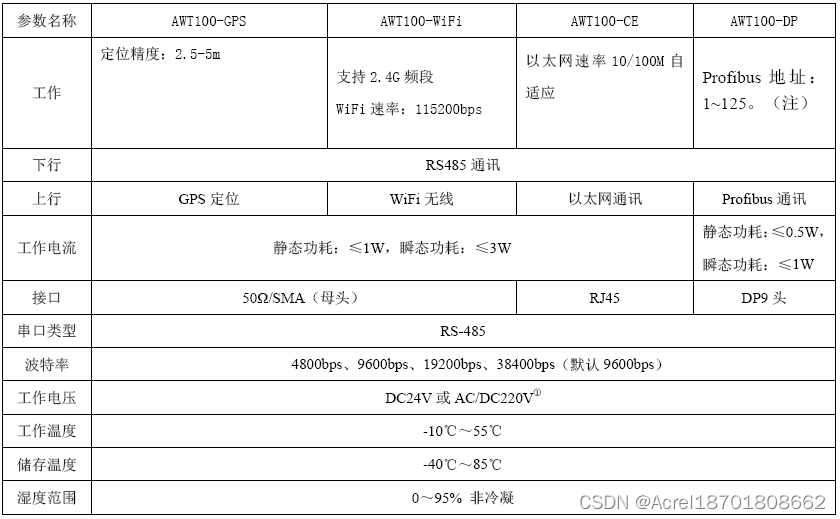 | 参数名称 | AWT100-GPS | AWT100-WiFi | AWT100-CE | AWT100-DP |
|---|---|---|---|---|
| 工作 | 定位精度：2.5-5m | 支持2.4G频段 WiFi速率：115200bps | 以太网速率10/100M自适应 | Profibus地址：1~125。（注） |
| 下行 | RS485通讯 | | | |
| 上行 | GPS定位 | WiFi无线 | 以太网通讯 | Profibus通讯 |
| 工作电流 | 静态功耗：≤1W，瞬态功耗：≤3W | | | 静态功耗：≤0.5W，瞬态功耗：≤1W |
| 接口 | 50Ω/SMA（母头） | | RJ45 | DP9头 |
| 串口类型 | RS-485 | | | |
| 波特率 | 4800bps、9600bps、19200bps、38400bps（默认9600bps） | | | |
| 工作电压 | DC24V或AC/DC220V$^{①}$ | | | |
| 工作温度 | -10℃～55℃ | | | |
| 储存温度 | -40℃～85℃ | | | |
| 湿度范围 | 0～95% 非冷凝 | | | |

CSDN @Acrel18701808662